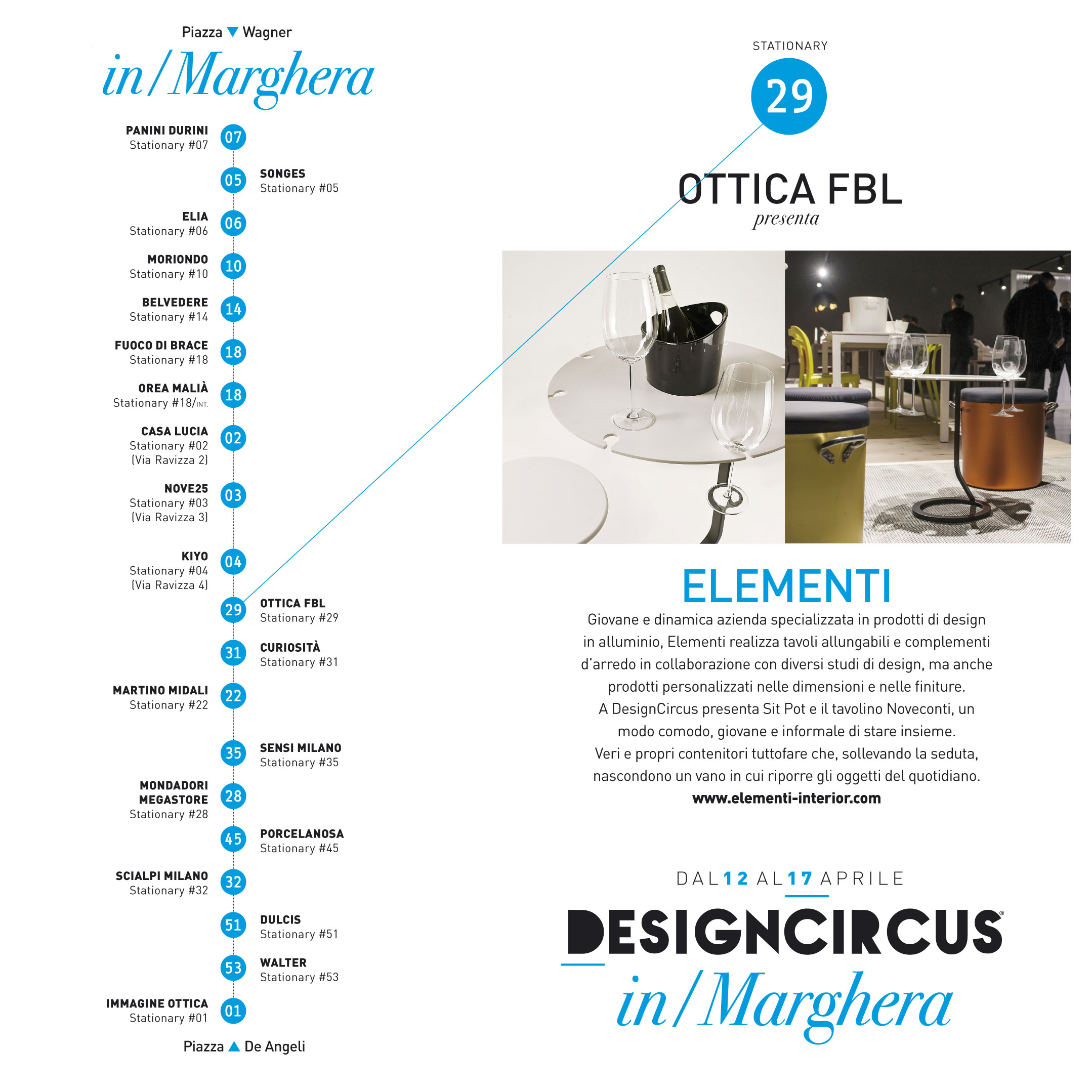 Piazza Wagner

in/Marghera

PANINI DURINI
Stationary #07
07

05
SONGES
Stationary #05

ELIA
Stationary #06
06

MORIONDO
Stationary #10
10

BELVEDERE
Stationary #14
14

FUOCO DI BRACE
Stationary #18
18

OREA MALIÀ
Stationary #18/INT.
18

CASA LUCIA
Stationary #02
(Via Ravizza 2)
02

NOVE25
Stationary #03
(Via Ravizza 3)
03

KIYO
Stationary #04
(Via Ravizza 4)
04

29
OTTICA FBL
Stationary #29

31
CURIOSITÀ
Stationary #31

MARTINO MIDALI
Stationary #22
22

35
SENSI MILANO
Stationary #35

MONDADORI MEGASTORE
Stationary #28
28

45
PORCELANOSA
Stationary #45

SCIALPI MILANO
Stationary #32
32

51
DULCIS
Stationary #51

53
WALTER
Stationary #53

IMMAGINE OTTICA
Stationary #01
01

Piazza De Angeli

STATIONARY
29

OTTICA FBL
presenta

ELEMENTI

Giovane e dinamica azienda specializzata in prodotti di design in alluminio, Elementi realizza tavoli allungabili e complementi d'arredo in collaborazione con diversi studi di design, ma anche prodotti personalizzati nelle dimensioni e nelle finiture.
A DesignCircus presenta Sit Pot e il tavolino Noveconti, un modo comodo, giovane e informale di stare insieme.
Veri e propri contenitori tuttofare che, sollevando la seduta, nascondono un vano in cui riporre gli oggetti del quotidiano.
www.elementi-interior.com

DAL 12 AL 17 APRILE
DESIGNCIRCUS®
in/Marghera